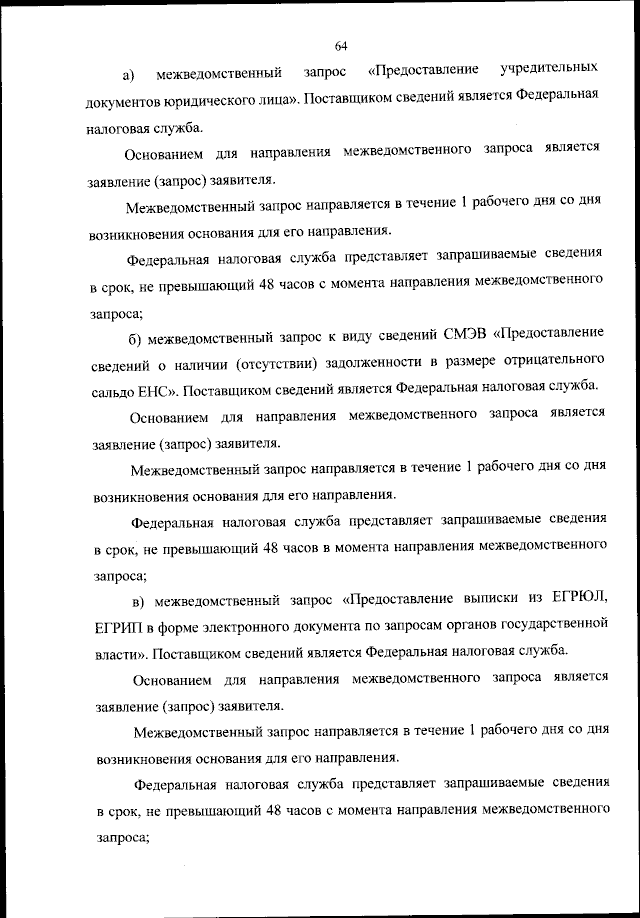 64

а) межведомственный запрос «Предоставление учредительных документов юридического лица». Поставщиком сведений является Федеральная налоговая служба.

Основанием для направления межведомственного запроса является заявление (запрос) заявителя.

Межведомственный запрос направляется в течение 1 рабочего дня со дня возникновения основания для его направления.

Федеральная налоговая служба представляет запрашиваемые сведения в срок, не превышающий 48 часов с момента направления межведомственного запроса;

б) межведомственный запрос к виду сведений СМЭВ «Предоставление сведений о наличии (отсутствии) задолженности в размере отрицательного сальдо ЕНС». Поставщиком сведений является Федеральная налоговая служба.

Основанием для направления межведомственного запроса является заявление (запрос) заявителя.

Межведомственный запрос направляется в течение 1 рабочего дня со дня возникновения основания для его направления.

Федеральная налоговая служба представляет запрашиваемые сведения в срок, не превышающий 48 часов в момента направления межведомственного запроса;

в) межведомственный запрос «Предоставление выписки из ЕГРЮЛ, ЕГРИП в форме электронного документа по запросам органов государственной власти». Поставщиком сведений является Федеральная налоговая служба.

Основанием для направления межведомственного запроса является заявление (запрос) заявителя.

Межведомственный запрос направляется в течение 1 рабочего дня со дня возникновения основания для его направления.

Федеральная налоговая служба представляет запрашиваемые сведения в срок, не превышающий 48 часов с момента направления межведомственного запроса;